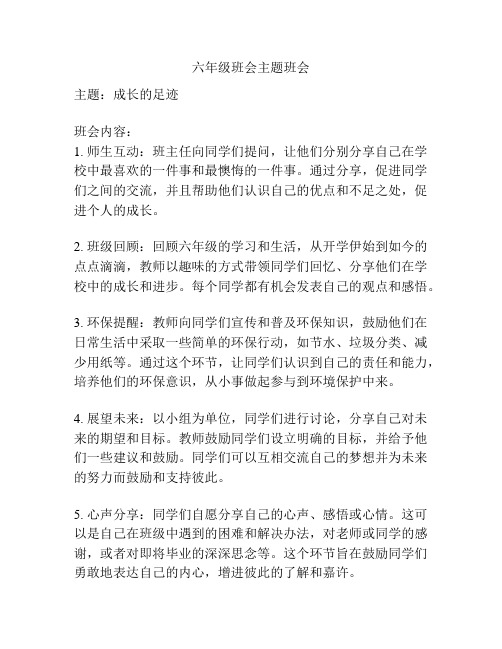 六年级班会主题班会

主题：成长的足迹

班会内容：
1. 师生互动：班主任向同学们提问，让他们分别分享自己在学校中最喜欢的一件事和最懊悔的一件事。通过分享，促进同学们之间的交流，并且帮助他们认识自己的优点和不足之处，促进个人的成长。

2. 班级回顾：回顾六年级的学习和生活，从开学伊始到如今的点点滴滴，教师以趣味的方式带领同学们回忆、分享他们在学校中的成长和进步。每个同学都有机会发表自己的观点和感悟。

3. 环保提醒：教师向同学们宣传和普及环保知识，鼓励他们在日常生活中采取一些简单的环保行动，如节水、垃圾分类、减少用纸等。通过这个环节，让同学们认识到自己的责任和能力，培养他们的环保意识，从小事做起参与到环境保护中来。

4. 展望未来：以小组为单位，同学们进行讨论，分享自己对未来的期望和目标。教师鼓励同学们设立明确的目标，并给予他们一些建议和鼓励。同学们可以互相交流自己的梦想并为未来的努力而鼓励和支持彼此。

5. 心声分享：同学们自愿分享自己的心声、感悟或心情。这可以是自己在班级中遇到的困难和解决办法，对老师或同学的感谢，或者对即将毕业的深深思念等。这个环节旨在鼓励同学们勇敢地表达自己的内心，增进彼此的了解和嘉许。